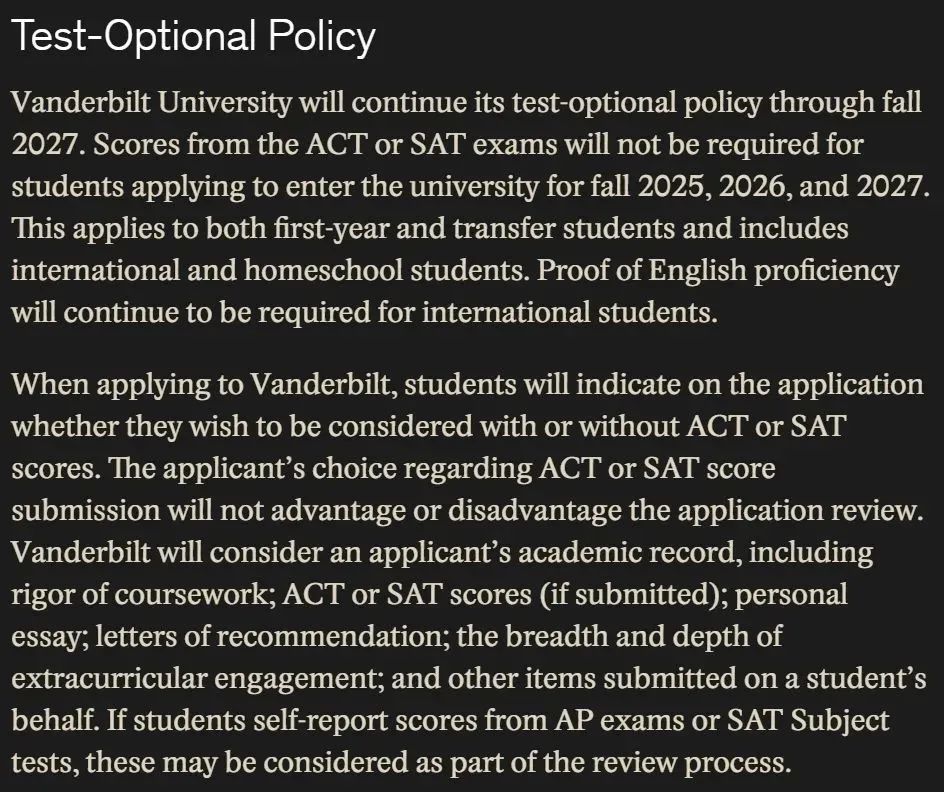 Test-Optional Policy

Vanderbilt University will continue its test-optional policy through fall 2027. Scores from the ACT or SAT exams will not be required for students applying to enter the university for fall 2025, 2026, and 2027. This applies to both first-year and transfer students and includes international and homeschool students. Proof of English proficiency will continue to be required for international students.

When applying to Vanderbilt, students will indicate on the application whether they wish to be considered with or without ACT or SAT scores. The applicant's choice regarding ACT or SAT score submission will not advantage or disadvantage the application review. Vanderbilt will consider an applicant's academic record, including rigor of coursework; ACT or SAT scores (if submitted); personal essay; letters of recommendation; the breadth and depth of extracurricular engagement; and other items submitted on a student's behalf. If students self-report scores from AP exams or SAT Subject tests, these may be considered as part of the review process.